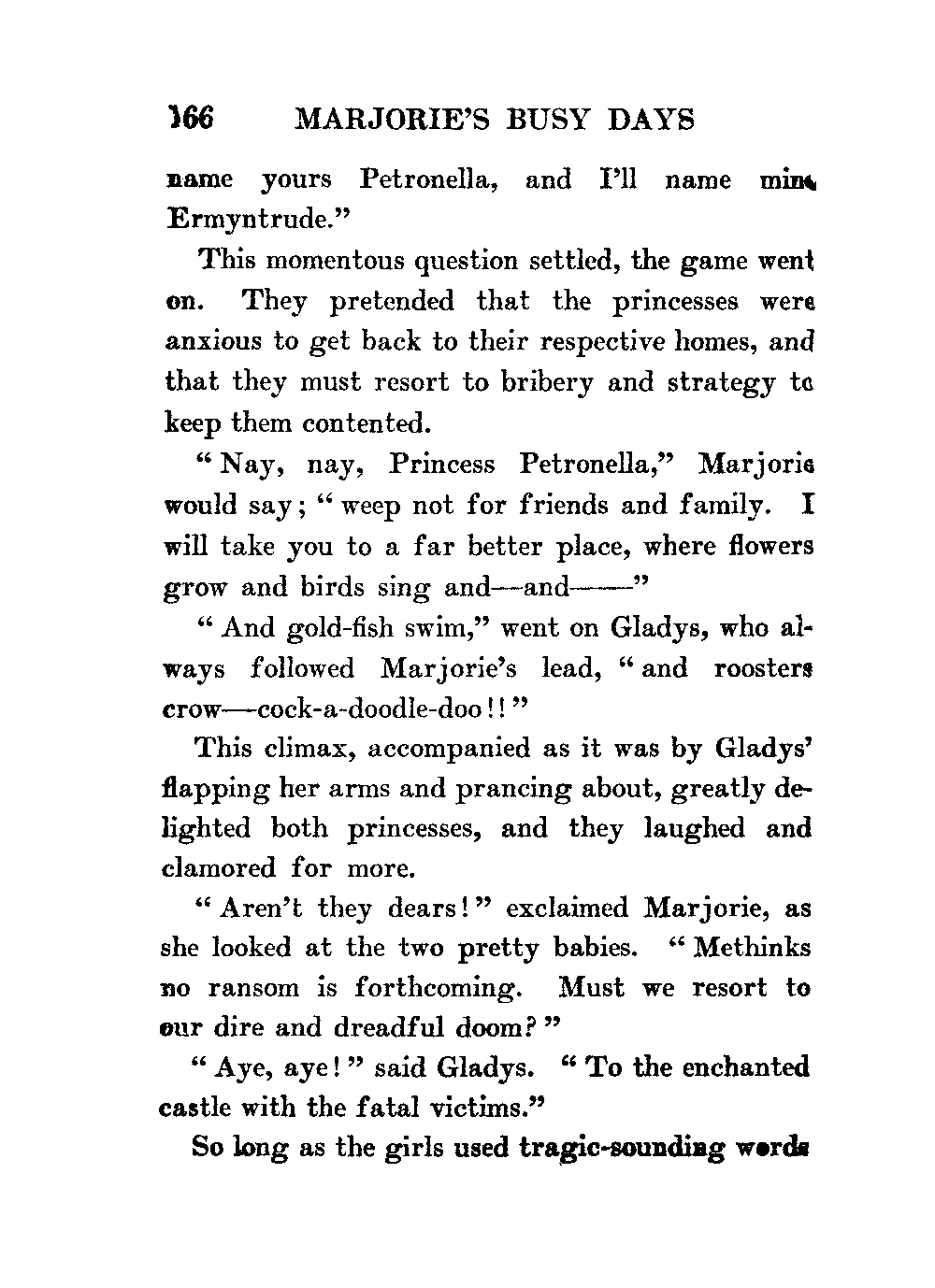 166 MARJORIE'S BUSY DAYS

name yours Petronella, and I'll name mine Ermyntrude."

This momentous question settled, the game went on. They pretended that the princesses were anxious to get back to their respective homes, and that they must resort to bribery and strategy to keep them contented.

"Nay, nay, Princess Petronella," Marjorie would say; "weep not for friends and family. I will take you to a far better place, where flowers grow and birds sing and—and——"

"And gold-fish swim," went on Gladys, who always followed Marjorie's lead, "and roosters crow—cock-a-doodle-doo!!"

This climax, accompanied as it was by Gladys' flapping her arms and prancing about, greatly delighted both princesses, and they laughed and clamored for more.

"Aren't they dears!" exclaimed Marjorie, as she looked at the two pretty babies. "Methinks no ransom is forthcoming. Must we resort to our dire and dreadful doom?"

"Aye, aye!" said Gladys. "To the enchanted castle with the fatal victims."

So long as the girls used tragic-sounding words